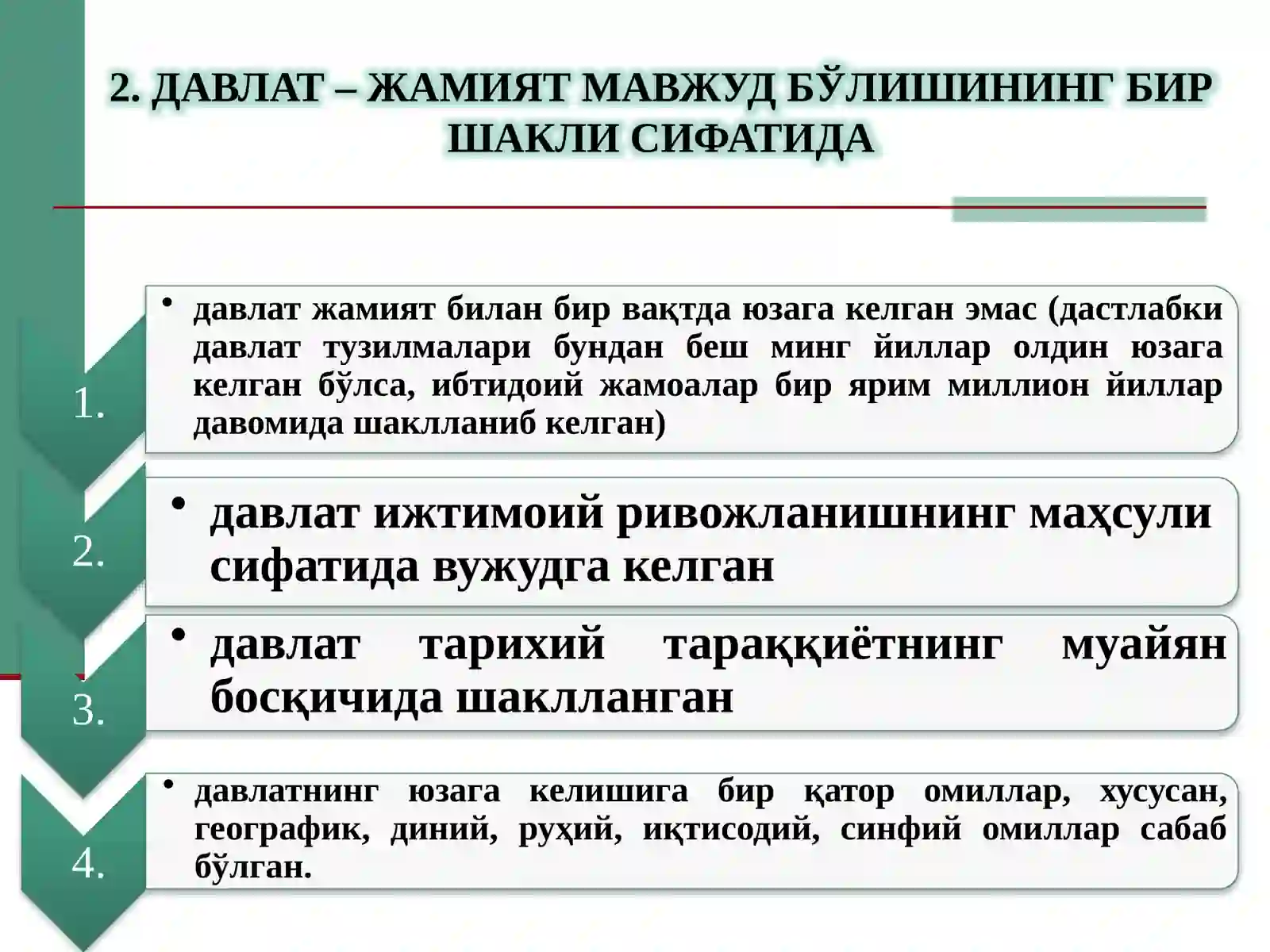 2. ДАВЛАТ – ЖАМИЯТ МАВЖУД БЎЛИШИНИНГ БИР ШАКЛИ СИФАТИДА

1.

• давлат жамият билан бир вақтда юзага келган эмас (дастлабки давлат тузилмалари бундан беш минг йиллар олдин юзага келган бўлса, ибтидоий жамоалар бир ярим миллион йиллар давомида шаклланиб келган)

2.

• давлат ижтимоий ривожланишнинг маҳсули сифатида вужудга келган

3.

• давлат тарихий тараққиётнинг муайян босқичида шаклланган

4.

• давлатнинг юзага келишига бир қатор омиллар, хусусан, географик, диний, руҳий, иқтисодий, синфий омиллар сабаб бўлган.